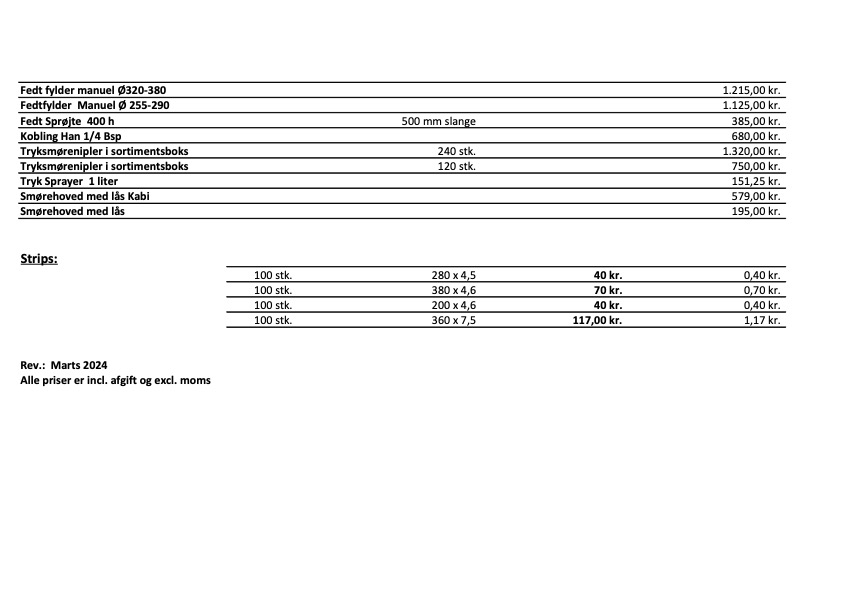 | | | |
|---|---|---|
| Fedt fylder manuel Ø320-380 | | 1.215,00 kr. |
| Fedtfylder Manuel Ø 255-290 | | 1.125,00 kr. |
| Fedt Sprøjte 400 h | 500 mm slange | 385,00 kr. |
| Kobling Han 1/4 Bsp | | 680,00 kr. |
| Tryksmørenipler i sortimentsboks | 240 stk. | 1.320,00 kr. |
| Tryksmørenipler i sortimentsboks | 120 stk. | 750,00 kr. |
| Tryk Sprayer 1 liter | | 151,25 kr. |
| Smørehoved med lås Kabi | | 579,00 kr. |
| Smørehoved med lås | | 195,00 kr. |

Strips:

| | | | |
|---|---|---|---|
| 100 stk. | 280 x 4,5 | 40 kr. | 0,40 kr. |
| 100 stk. | 380 x 4,6 | 70 kr. | 0,70 kr. |
| 100 stk. | 200 x 4,6 | 40 kr. | 0,40 kr. |
| 100 stk. | 360 x 7,5 | 117,00 kr. | 1,17 kr. |

Rev.: Marts 2024
Alle priser er incl. afgift og excl. moms